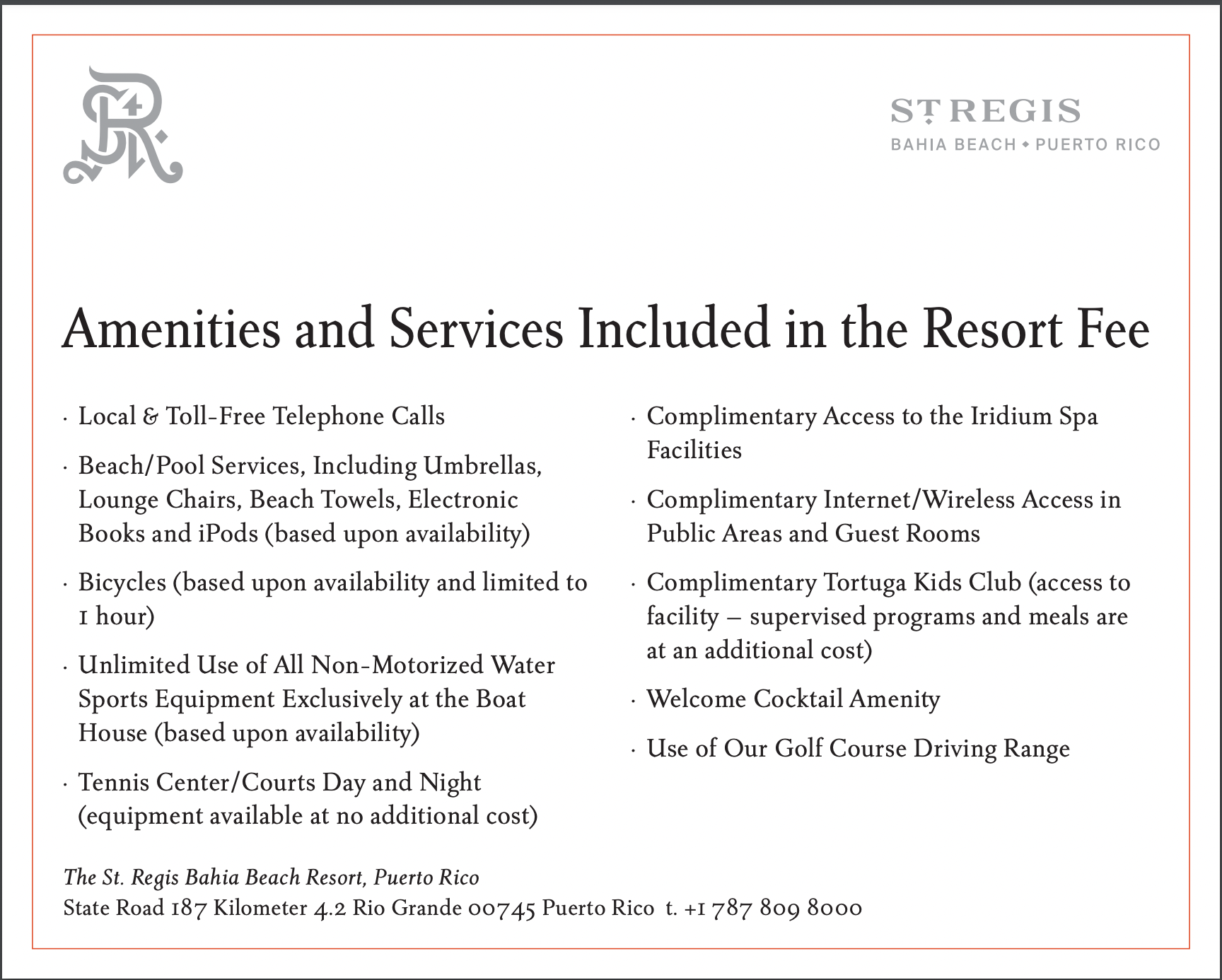 ST REGIS
BAHIA BEACH • PUERTO RICO

Amenities and Services Included in the Resort Fee

· Local & Toll-Free Telephone Calls

· Beach/Pool Services, Including Umbrellas, Lounge Chairs, Beach Towels, Electronic Books and iPods (based upon availability)

· Bicycles (based upon availability and limited to 1 hour)

· Unlimited Use of All Non-Motorized Water Sports Equipment Exclusively at the Boat House (based upon availability)

· Tennis Center/Courts Day and Night (equipment available at no additional cost)

· Complimentary Access to the Iridium Spa Facilities

· Complimentary Internet/Wireless Access in Public Areas and Guest Rooms

· Complimentary Tortuga Kids Club (access to facility – supervised programs and meals are at an additional cost)

· Welcome Cocktail Amenity

· Use of Our Golf Course Driving Range

The St. Regis Bahia Beach Resort, Puerto Rico
State Road 187 Kilometer 4.2 Rio Grande 00745 Puerto Rico t. +1 787 809 8000